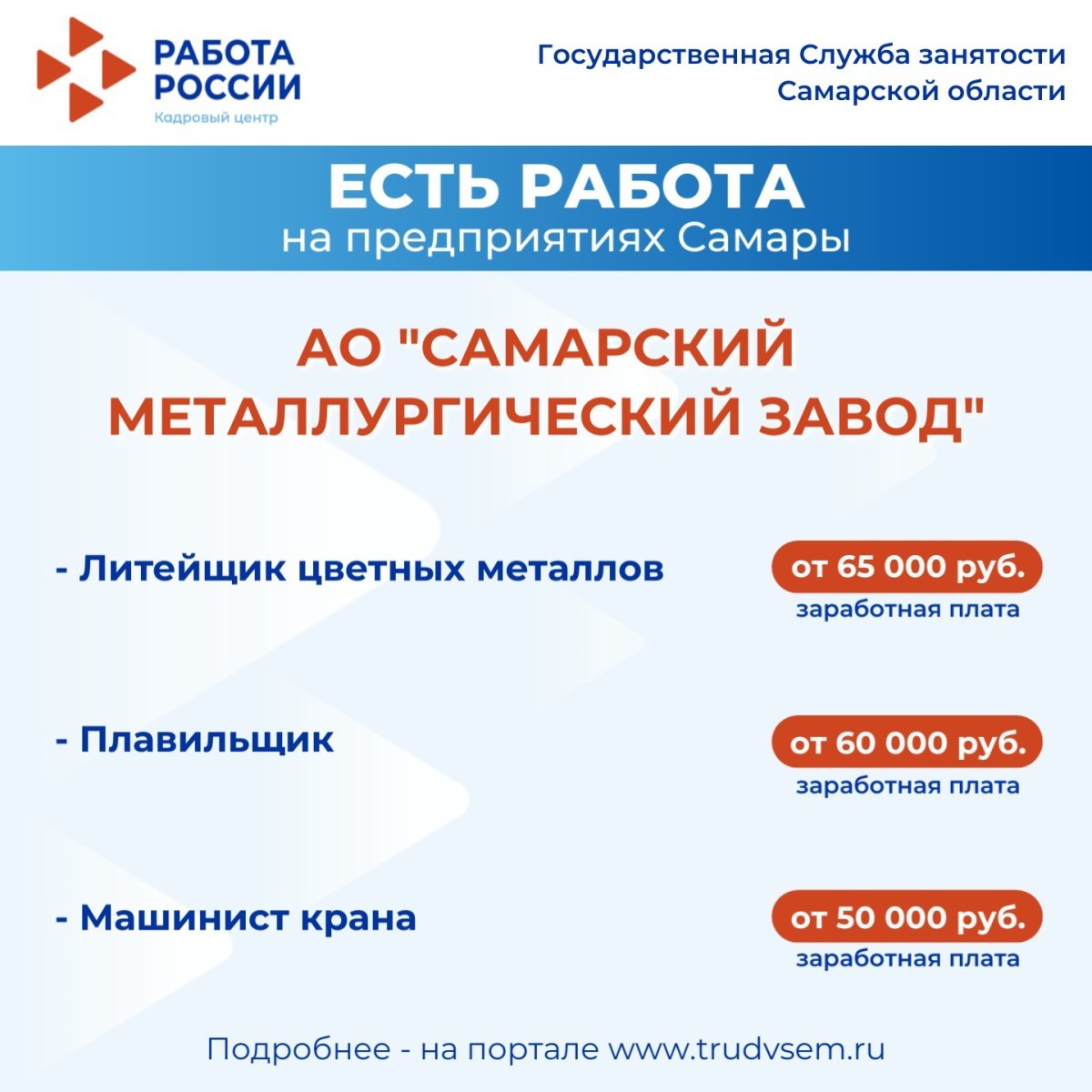 РАБОТА
РОССИИ
Кадровый центр

Государственная Служба занятости
Самарской области

ЕСТЬ РАБОТА
на предприятиях Самары

АО "САМАРСКИЙ МЕТАЛЛУРГИЧЕСКИЙ ЗАВОД"

- Литейщик цветных металлов

от 65 000 руб.
заработная плата

- Плавильщик

от 60 000 руб.
заработная плата

- Машинист крана

от 50 000 руб.
заработная плата

Подробнее - на портале www.trudvsem.ru